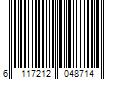 6 117212 048714